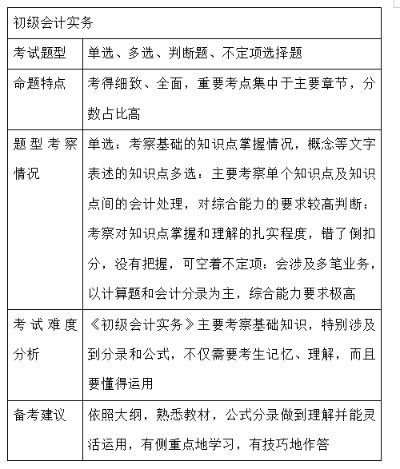 | 初级会计实务 | |
|---|---|
| 考试题型 | 单选、多选、判断题、不定项选择题 |
| 命题特点 | 考得细致、全面，重要考点集中于主要章节，分数占比高 |
| 题型考察情况 | 单选：考察基础的知识点掌握情况，概念等文字表述的知识点多选：主要考察单个知识点及知识点间的会计处理，对综合能力的要求较高判断：考察对知识点掌握和理解的扎实程度，错了倒扣分，没有把握，可空着不定项：会涉及多笔业务，以计算题和会计分录为主，综合能力要求极高 |
| 考试难度分析 | 《初级会计实务》主要考察基础知识，特别涉及到分录和公式，不仅需要考生记忆、理解，而且要懂得运用 |
| 备考建议 | 依照大纲，熟悉教材，公式分录做到理解并能灵活运用，有侧重点地学习，有技巧地作答 |